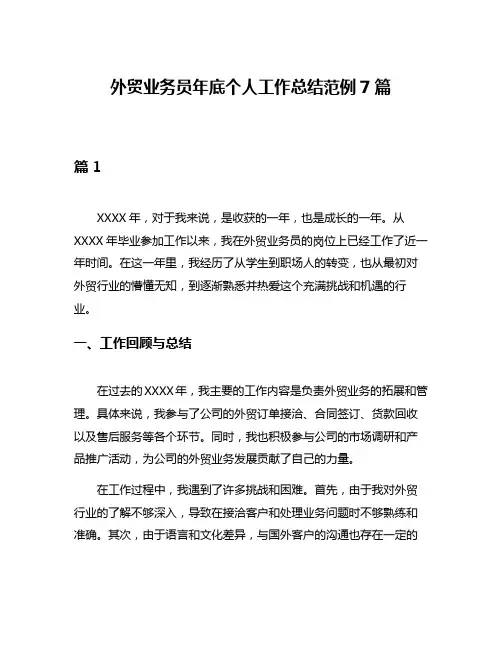 外贸业务员年底个人工作总结范例 7 篇

篇 1

XXXX 年，对于我来说，是收获的一年，也是成长的一年。从 XXXX 年毕业参加工作以来，我在外贸业务员的岗位上已经工作了近一年时间。在这一年里，我经历了从学生到职场人的转变，也从最初对外贸行业的懵懂无知，到逐渐熟悉并热爱这个充满挑战和机遇的行业。

一、工作回顾与总结

在过去的 XXXX 年，我主要的工作内容是负责外贸业务的拓展和管理。具体来说，我参与了公司的外贸订单接洽、合同签订、货款回收以及售后服务等各个环节。同时，我也积极参与公司的市场调研和产品推广活动，为公司的外贸业务发展贡献了自己的力量。

在工作过程中，我遇到了许多挑战和困难。首先，由于我对外贸行业的了解不够深入，导致在接洽客户和处理业务问题时不够熟练和准确。其次，由于语言和文化差异，与国外客户的沟通也存在一定的